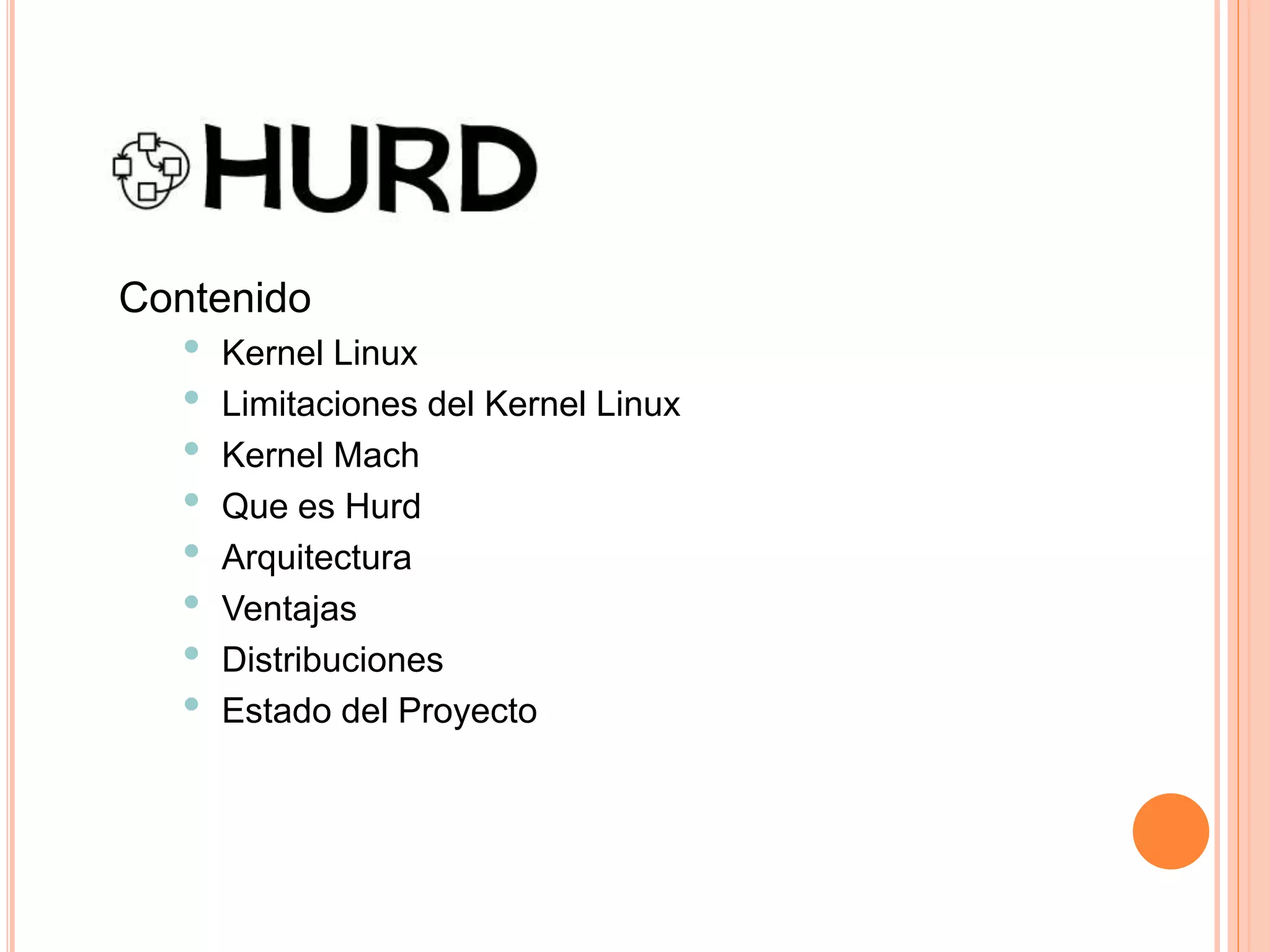 HURD

Contenido

• Kernel Linux
• Limitaciones del Kernel Linux
• Kernel Mach
• Que es Hurd
• Arquitectura
• Ventajas
• Distribuciones
• Estado del Proyecto